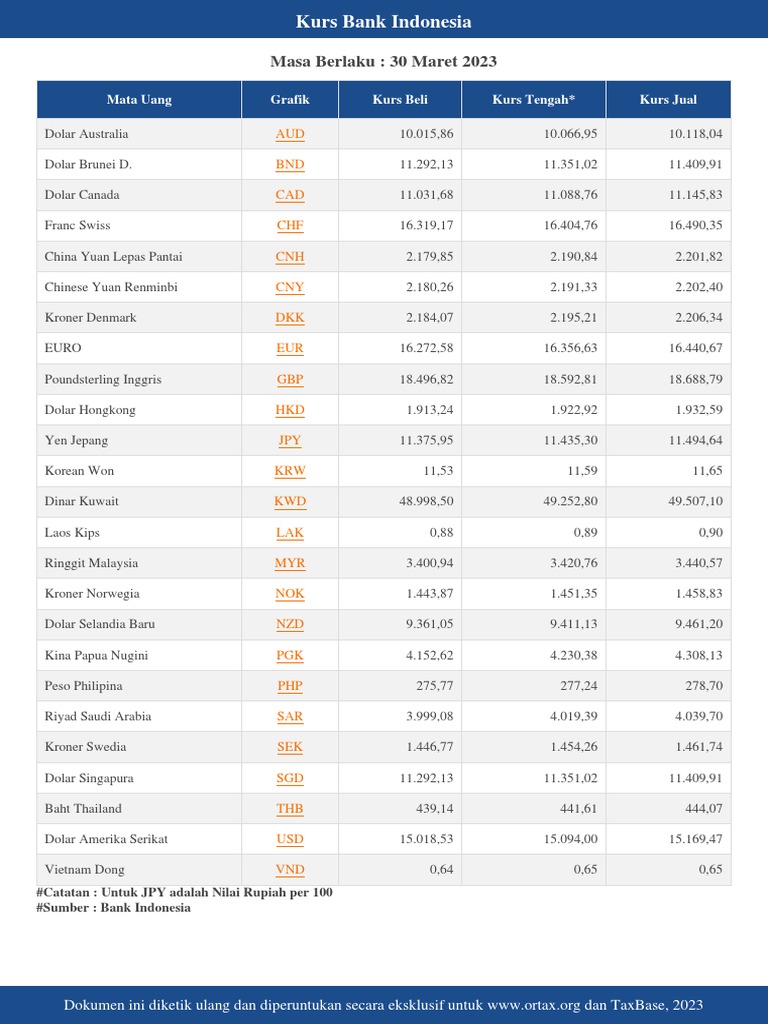 Kurs Bank Indonesia

Masa Berlaku : 30 Maret 2023

| Mata Uang | Grafik | Kurs Beli | Kurs Tengah* | Kurs Jual |
|---|---|---|---|---|
| Dolar Australia | AUD | 10.015,86 | 10.066,95 | 10.118,04 |
| Dolar Brunei D. | BND | 11.292,13 | 11.351,02 | 11.409,91 |
| Dolar Canada | CAD | 11.031,68 | 11.088,76 | 11.145,83 |
| Franc Swiss | CHF | 16.319,17 | 16.404,76 | 16.490,35 |
| China Yuan Lepas Pantai | CNH | 2.179,85 | 2.190,84 | 2.201,82 |
| Chinese Yuan Renminbi | CNY | 2.180,26 | 2.191,33 | 2.202,40 |
| Kroner Denmark | DKK | 2.184,07 | 2.195,21 | 2.206,34 |
| EURO | EUR | 16.272,58 | 16.356,63 | 16.440,67 |
| Poundsterling Inggris | GBP | 18.496,82 | 18.592,81 | 18.688,79 |
| Dolar Hongkong | HKD | 1.913,24 | 1.922,92 | 1.932,59 |
| Yen Jepang | JPY | 11.375,95 | 11.435,30 | 11.494,64 |
| Korean Won | KRW | 11,53 | 11,59 | 11,65 |
| Dinar Kuwait | KWD | 48.998,50 | 49.252,80 | 49.507,10 |
| Laos Kips | LAK | 0,88 | 0,89 | 0,90 |
| Ringgit Malaysia | MYR | 3.400,94 | 3.420,76 | 3.440,57 |
| Kroner Norwegia | NOK | 1.443,87 | 1.451,35 | 1.458,83 |
| Dolar Selandia Baru | NZD | 9.361,05 | 9.411,13 | 9.461,20 |
| Kina Papua Nugini | PGK | 4.152,62 | 4.230,38 | 4.308,13 |
| Peso Philipina | PHP | 275,77 | 277,24 | 278,70 |
| Riyad Saudi Arabia | SAR | 3.999,08 | 4.019,39 | 4.039,70 |
| Kroner Swedia | SEK | 1.446,77 | 1.454,26 | 1.461,74 |
| Dolar Singapura | SGD | 11.292,13 | 11.351,02 | 11.409,91 |
| Baht Thailand | THB | 439,14 | 441,61 | 444,07 |
| Dolar Amerika Serikat | USD | 15.018,53 | 15.094,00 | 15.169,47 |
| Vietnam Dong | VND | 0,64 | 0,65 | 0,65 |

#Catatan : Untuk JPY adalah Nilai Rupiah per 100
#Sumber : Bank Indonesia

Dokumen ini diketik ulang dan diperuntukan secara eksklusif untuk www.ortax.org dan TaxBase, 2023